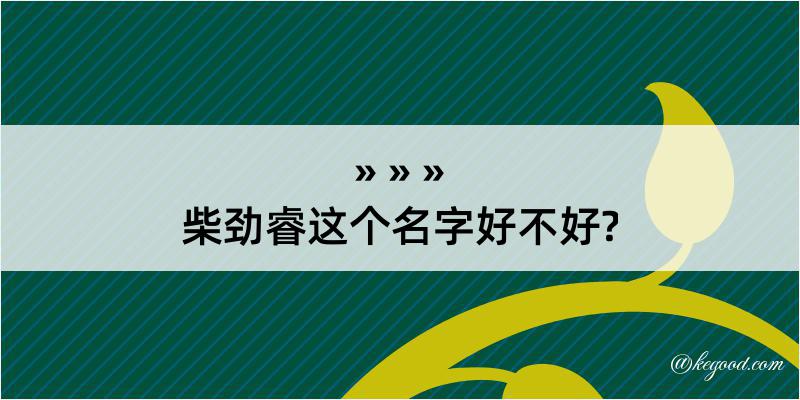 » » »
柴劲睿这个名字好不好?

@kegood.com